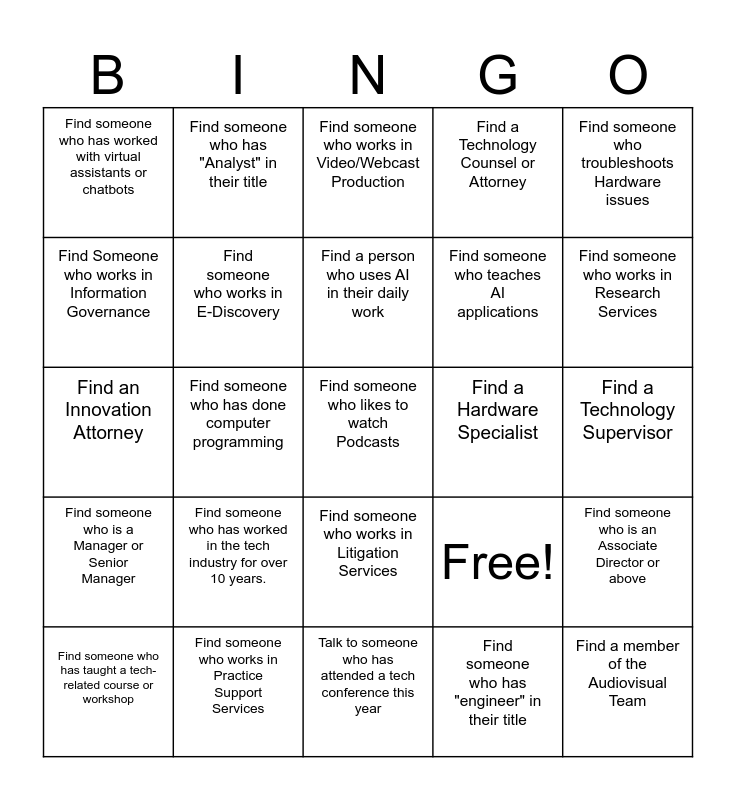 | B | I | N | G | O |
|---|---|---|---|---|
| Find someone who has worked with virtual assistants or chatbots | Find someone who has "Analyst" in their title | Find someone who works in Video/Webcast Production | Find a Technology Counsel or Attorney | Find someone who troubleshoots Hardware issues |
| Find Someone who works in Information Governance | Find someone who works in E-Discovery | Find a person who uses AI in their daily work | Find someone who teaches AI applications | Find someone who works in Research Services |
| Find an Innovation Attorney | Find someone who has done computer programming | Find someone who likes to watch Podcasts | Find a Hardware Specialist | Find a Technology Supervisor |
| Find someone who is a Manager or Senior Manager | Find someone who has worked in the tech industry for over 10 years. | Find someone who works in Litigation Services | Free! | Find someone who is an Associate Director or above |
| Find someone who has taught a tech-related course or workshop | Find someone who works in Practice Support Services | Talk to someone who has attended a tech conference this year | Find someone who has "engineer" in their title | Find a member of the Audiovisual Team |